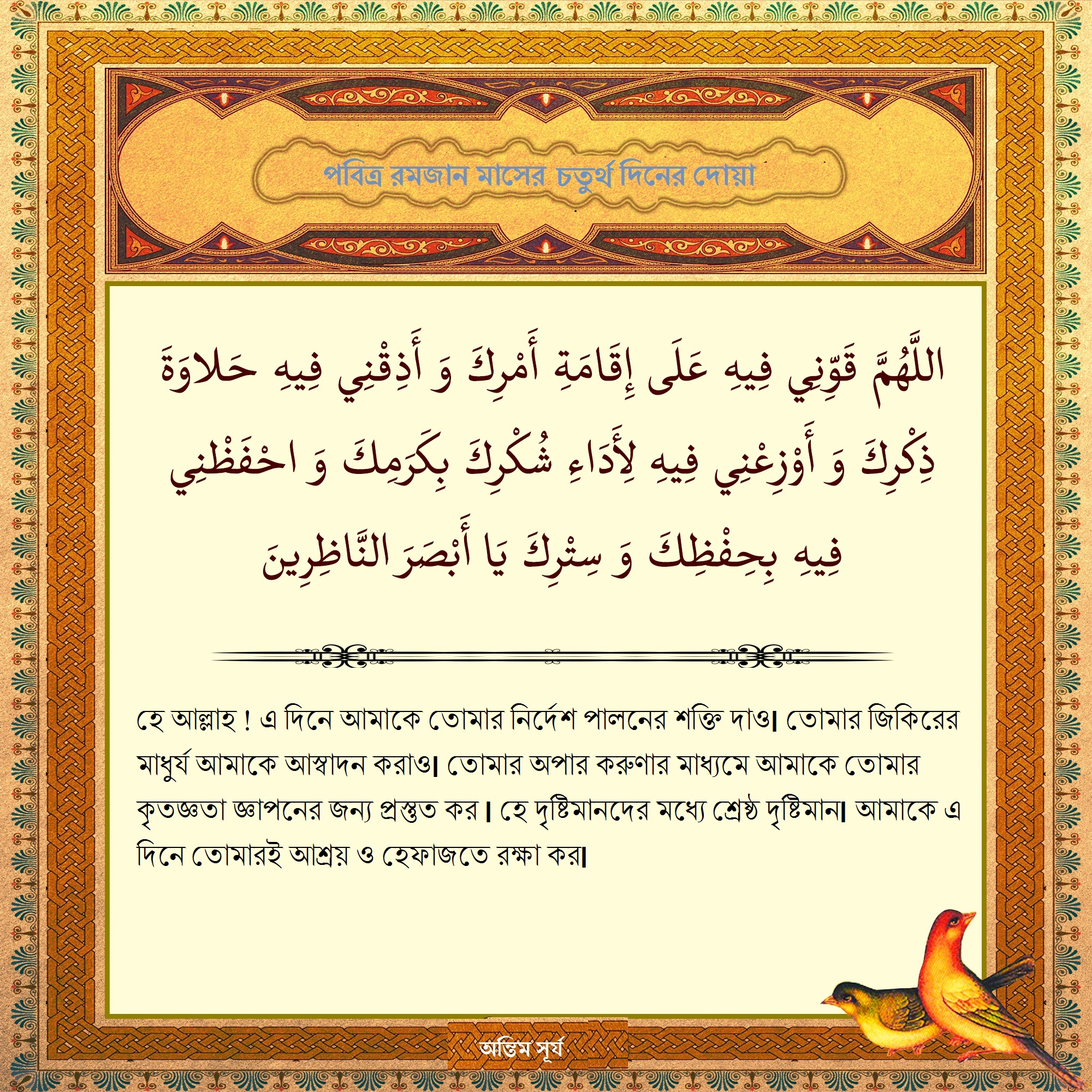 পবিত্র রমজান মাসের চতুর্থ দিনের দোয়া

اللَّهُمَّ قَوِّنِي فِيهِ عَلَى إِقَامَةِ أَمْرِكَ وَ أَذِقْنِي فِيهِ حَلاوَةَ ذِكْرِكَ وَ أَوْزِعْنِي فِيهِ لِأَدَاءِ شُكْرِكَ بِكَرَمِكَ وَ احْفَظْنِي فِيهِ بِحِفْظِكَ وَ سِتْرِكَ يَا أَبْصَرَ النَّاظِرِينَ

হে আল্লাহ ! এ দিনে আমাকে তোমার নির্দেশ পালনের শক্তি দাও। তোমার জিকিরের মাধুর্য আমাকে আস্বাদন করাও। তোমার অপার করুণার মাধ্যমে আমাকে তোমার কৃতজ্ঞতা জ্ঞাপনের জন্য প্রস্তুত কর। হে দৃষ্টিমানদের মধ্যে শ্রেষ্ঠ দৃষ্টিমান। আমাকে এ দিনে তোমারই আশ্রয় ও হেফাজতে রক্ষা কর।

অন্তিম সূর্য